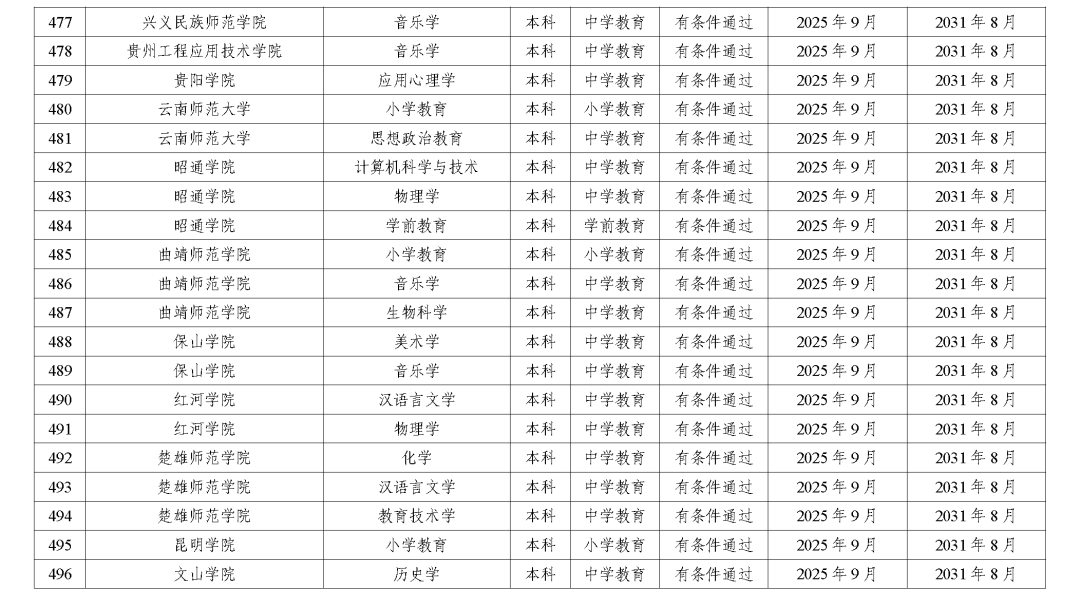 | 477 | 兴义民族师范学院 | 音乐学 | 本科 | 中学教育 | 有条件通过 | 2025年9月 | 2031年8月 |
|---|---|---|---|---|---|---|---|
| 478 | 贵州工程应用技术学院 | 音乐学 | 本科 | 中学教育 | 有条件通过 | 2025年9月 | 2031年8月 |
| 479 | 贵阳学院 | 应用心理学 | 本科 | 中学教育 | 有条件通过 | 2025年9月 | 2031年8月 |
| 480 | 云南师范大学 | 小学教育 | 本科 | 小学教育 | 有条件通过 | 2025年9月 | 2031年8月 |
| 481 | 云南师范大学 | 思想政治教育 | 本科 | 中学教育 | 有条件通过 | 2025年9月 | 2031年8月 |
| 482 | 昭通学院 | 计算机科学与技术 | 本科 | 中学教育 | 有条件通过 | 2025年9月 | 2031年8月 |
| 483 | 昭通学院 | 物理学 | 本科 | 中学教育 | 有条件通过 | 2025年9月 | 2031年8月 |
| 484 | 昭通学院 | 学前教育 | 本科 | 学前教育 | 有条件通过 | 2025年9月 | 2031年8月 |
| 485 | 曲靖师范学院 | 小学教育 | 本科 | 小学教育 | 有条件通过 | 2025年9月 | 2031年8月 |
| 486 | 曲靖师范学院 | 音乐学 | 本科 | 中学教育 | 有条件通过 | 2025年9月 | 2031年8月 |
| 487 | 曲靖师范学院 | 生物科学 | 本科 | 中学教育 | 有条件通过 | 2025年9月 | 2031年8月 |
| 488 | 保山学院 | 美术学 | 本科 | 中学教育 | 有条件通过 | 2025年9月 | 2031年8月 |
| 489 | 保山学院 | 音乐学 | 本科 | 中学教育 | 有条件通过 | 2025年9月 | 2031年8月 |
| 490 | 红河学院 | 汉语言文学 | 本科 | 中学教育 | 有条件通过 | 2025年9月 | 2031年8月 |
| 491 | 红河学院 | 物理学 | 本科 | 中学教育 | 有条件通过 | 2025年9月 | 2031年8月 |
| 492 | 楚雄师范学院 | 化学 | 本科 | 中学教育 | 有条件通过 | 2025年9月 | 2031年8月 |
| 493 | 楚雄师范学院 | 汉语言文学 | 本科 | 中学教育 | 有条件通过 | 2025年9月 | 2031年8月 |
| 494 | 楚雄师范学院 | 教育技术学 | 本科 | 中学教育 | 有条件通过 | 2025年9月 | 2031年8月 |
| 495 | 昆明学院 | 小学教育 | 本科 | 小学教育 | 有条件通过 | 2025年9月 | 2031年8月 |
| 496 | 文山学院 | 历史学 | 本科 | 中学教育 | 有条件通过 | 2025年9月 | 2031年8月 |